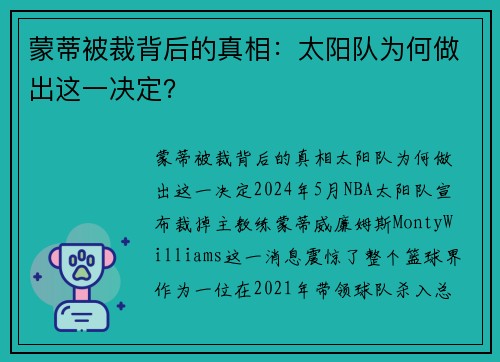 蒙蒂被裁背后的真相：太阳队为何做出这一决定？

蒙蒂被裁背后的真相太阳队为何做出这一决定2024年5月NBA太阳队宣布裁掉主教练蒙蒂威廉姆斯MontyWilliams这一消息震惊了整个篮球界作为一位在2021年带领球队杀入总